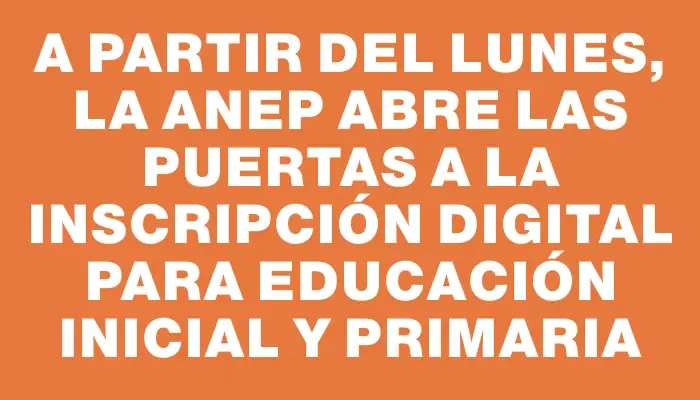 A PARTIR DEL LUNES, LA ANEP ABRE LAS PUERTAS A LA INSCRIPCIÓN DIGITAL PARA EDUCACIÓN INICIAL Y PRIMARIA